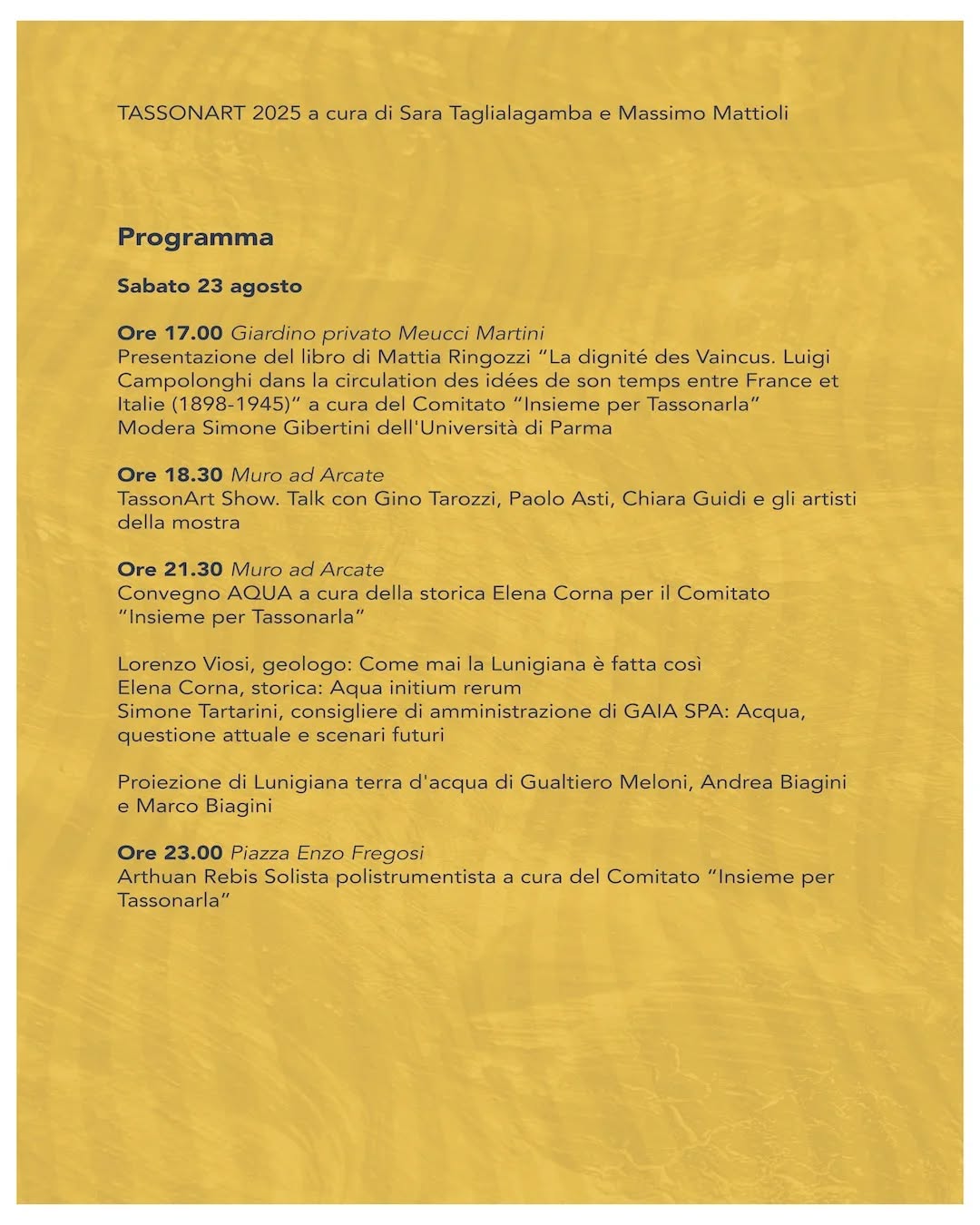 TASSONART 2025 a cura di Sara Taglialagamba e Massimo Mattioli

Programma

Sabato 23 agosto

Ore 17.00 Giardino privato Meucci Martini
Presentazione del libro di Mattia Ringozzi “La dignité des Vaincus. Luigi Campolonghi dans la circulation des idées de son temps entre France et Italie (1898-1945)” a cura del Comitato “Insieme per Tassonarla”
Modera Simone Gibertini dell'Università di Parma

Ore 18.30 Muro ad Arcate
TassonArt Show. Talk con Gino Tarozzi, Paolo Asti, Chiara Guidi e gli artisti della mostra

Ore 21.30 Muro ad Arcate
Convegno AQUA a cura della storica Elena Corna per il Comitato “Insieme per Tassonarla”

Lorenzo Viosi, geologo: Come mai la Lunigiana è fatta così
Elena Corna, storica: Aqua initium rerum
Simone Tartarini, consigliere di amministrazione di GAIA SPA: Acqua, questione attuale e scenari futuri

Proiezione di Lunigiana terra d'acqua di Gualtiero Meloni, Andrea Biagini e Marco Biagini

Ore 23.00 Piazza Enzo Fregosi
Arthuan Rebis Solista polistrumentista a cura del Comitato “Insieme per Tassonarla”